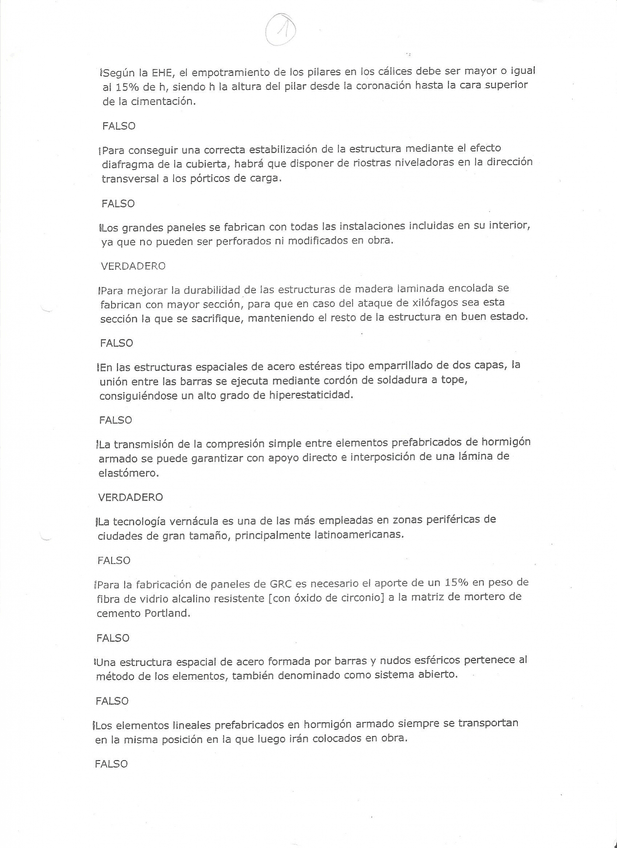 1

Según la EHE, el empotramiento de los pilares en los cálices debe ser mayor o igual al 15% de h, siendo h la altura del pilar desde la coronación hasta la cara superior de la cimentación.

FALSO

Para conseguir una correcta estabilización de la estructura mediante el efecto diafragma de la cubierta, habrá que disponer de riostras niveladoras en la dirección transversal a los pórticos de carga.

FALSO

Los grandes paneles se fabrican con todas las instalaciones incluidas en su interior, ya que no pueden ser perforados ni modificados en obra.

VERDADERO

Para mejorar la durabilidad de las estructuras de madera laminada encolada se fabrican con mayor sección, para que en caso del ataque de xilófagos sea esta sección la que se sacrifique, manteniendo el resto de la estructura en buen estado.

FALSO

En las estructuras espaciales de acero estéreas tipo emparrillado de dos capas, la unión entre las barras se ejecuta mediante cordón de soldadura a tope, consiguiéndose un alto grado de hiperestaticidad.

FALSO

La transmisión de la compresión simple entre elementos prefabricados de hormigón armado se puede garantizar con apoyo directo e interposición de una lámina de elastómero.

VERDADERO

La tecnología vernácula es una de las más empleadas en zonas periféricas de ciudades de gran tamaño, principalmente latinoamericanas.

FALSO

Para la fabricación de paneles de GRC es necesario el aporte de un 15% en peso de fibra de vidrio alcalino resistente [con óxido de circonio] a la matriz de mortero de cemento Portland.

FALSO

Una estructura espacial de acero formada por barras y nudos esféricos pertenece al método de los elementos, también denominado como sistema abierto.

Los elementos lineales prefabricados en hormigón armado siempre se transportan en la misma posición en la que luego irán colocados en obra.

FALSO